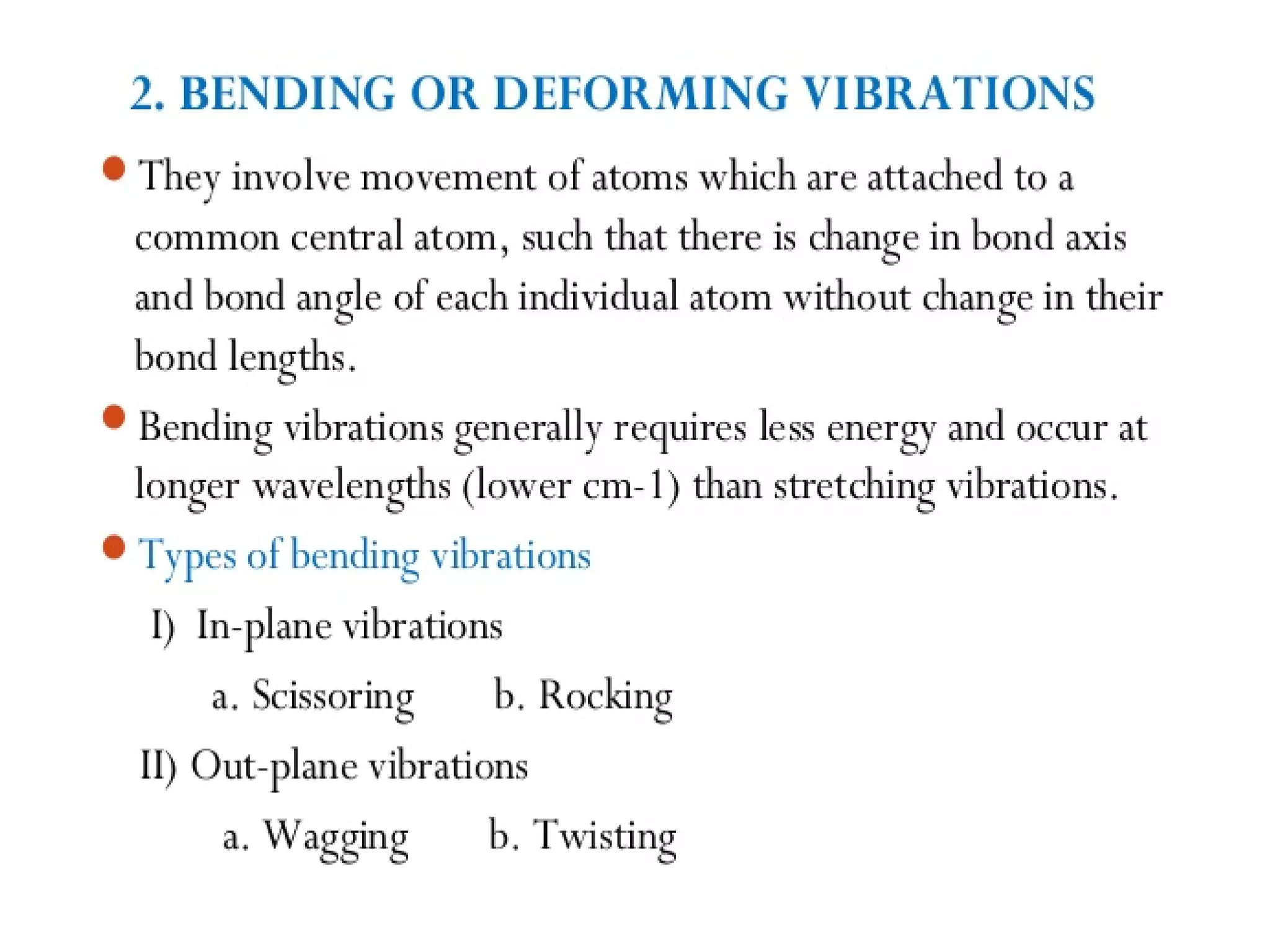 2. BENDING OR DEFORMING VIBRATIONS

- They involve movement of atoms which are attached to a common central atom, such that there is change in bond axis and bond angle of each individual atom without change in their bond lengths.
- Bending vibrations generally requires less energy and occur at longer wavelengths (lower cm-1) than stretching vibrations.
- Types of bending vibrations

I) In-plane vibrations

a. Scissoring b. Rocking

II) Out-plane vibrations

a. Wagging b. Twisting